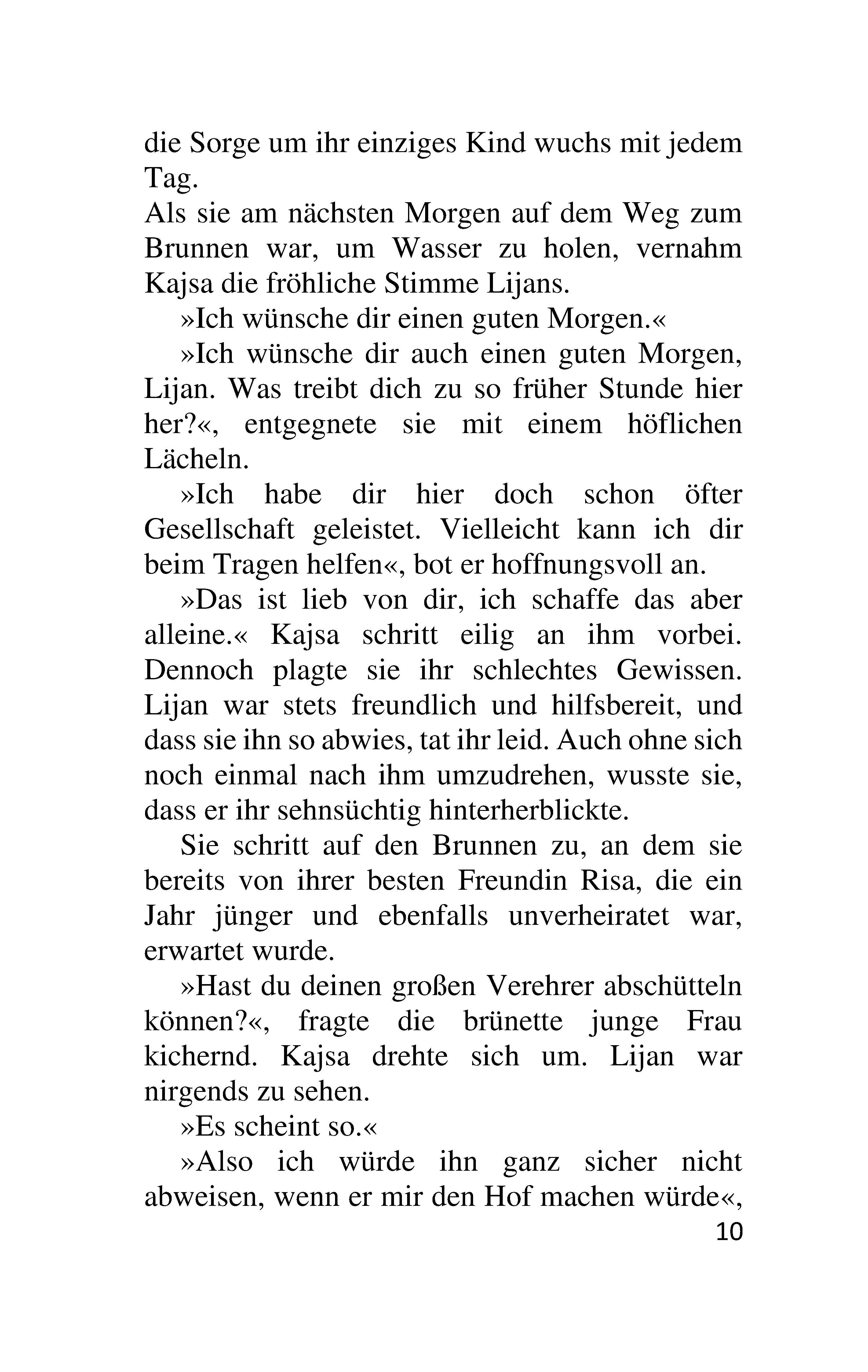 die Sorge um ihr einziges Kind wuchs mit jedem Tag.
Als sie am nächsten Morgen auf dem Weg zum Brunnen war, um Wasser zu holen, vernahm Kajsa die fröhliche Stimme Lijans.

»Ich wünsche dir einen guten Morgen.«

»Ich wünsche dir auch einen guten Morgen, Lijan. Was treibt dich zu so früher Stunde hier her?«, entgegnete sie mit einem höflichen Lächeln.

»Ich habe dir hier doch schon öfter Gesellschaft geleistet. Vielleicht kann ich dir beim Tragen helfen«, bot er hoffnungsvoll an.

»Das ist lieb von dir, ich schaffe das aber alleine.« Kajsa schritt eilig an ihm vorbei. Dennoch plagte sie ihr schlechtes Gewissen. Lijan war stets freundlich und hilfsbereit, und dass sie ihn so abwies, tat ihr leid. Auch ohne sich noch einmal nach ihm umzudrehen, wusste sie, dass er ihr sehnsüchtig hinterherblickte.

Sie schritt auf den Brunnen zu, an dem sie bereits von ihrer besten Freundin Risa, die ein Jahr jünger und ebenfalls unverheiratet war, erwartet wurde.

»Hast du deinen großen Verehrer abschütteln können?«, fragte die brünette junge Frau kichernd. Kajsa drehte sich um. Lijan war nirgends zu sehen.

»Es scheint so.«

»Also ich würde ihn ganz sicher nicht abweisen, wenn er mir den Hof machen würde«,

10